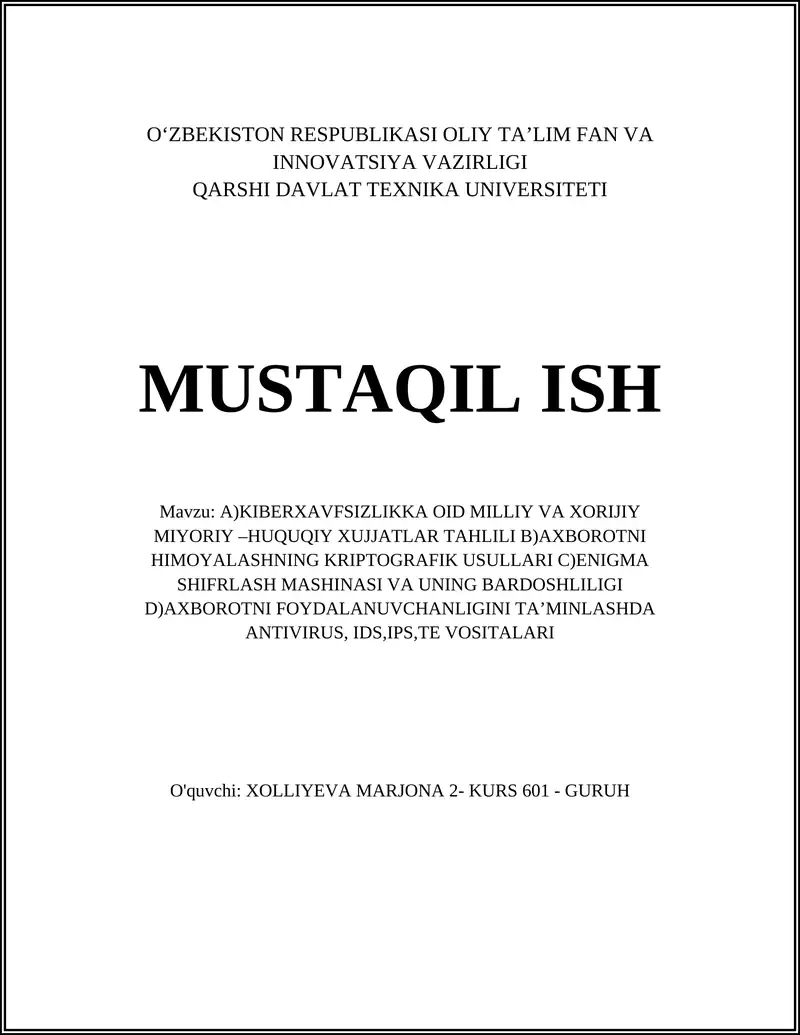 O‘ZBEKISTON RESPUBLIKASI OLIY TA’LIM FAN VA INNOVATSIYA VAZIRLIGI
QARSHI DAVLAT TEXNIKA UNIVERSITETI

MUSTAQIL ISH

Mavzu: A)KIBERXAVFSIZLIKKA OID MILLIY VA XORIJIY MIYORIY –HUQUQIY XUJJATLAR TAHLILI B)AXBOROTNI HIMOYALASHNING KRIPTOGRAFIK USULLARI C)ENIGMA SHIFRLASH MASHINASI VA UNING BARDOSHLILIGI D)AXBOROTNI FOYDALANUVCHANLIGINI TA’MINLASHDA ANTIVIRUS, IDS,IPS,TE VOSITALARI

O'quvchi: XOLLIYEVA MARJONA 2- KURS 601 - GURUH